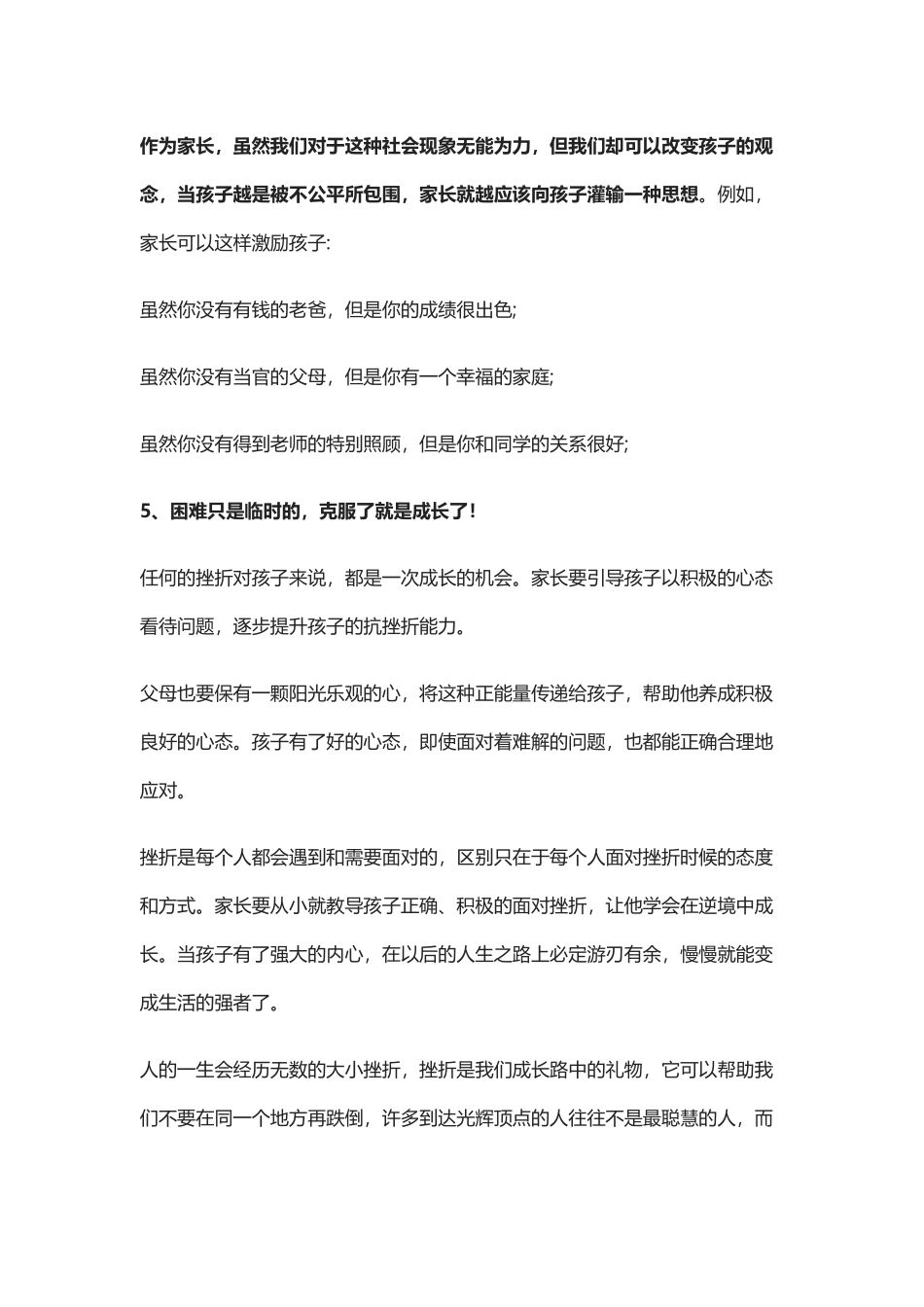 作为家长，虽然我们对于这种社会现象无能为力，但我们却可以改变孩子的观念，当孩子越是被不公平所包围，家长就越应该向孩子灌输一种思想。例如，家长可以这样激励孩子:

虽然你没有有钱的老爸，但是你的成绩很出色;

虽然你没有当官的父母，但是你有一个幸福的家庭;

虽然你没有得到老师的特别照顾，但是你和同学的关系很好;

5、困难只是临时的，克服了就是成长了!

任何的挫折对孩子来说，都是一次成长的机会。家长要引导孩子以积极的心态看待问题，逐步提升孩子的抗挫折能力。

父母也要保有一颗阳光乐观的心，将这种正能量传递给孩子，帮助他养成积极良好的心态。孩子有了好的心态，即使面对着难解的问题，也都能正确合理地应对。

挫折是每个人都会遇到和需要面对的，区别只在于每个人面对挫折时候的态度和方式。家长要从小就教导孩子正确、积极的面对挫折，让他学会在逆境中成长。当孩子有了强大的内心，在以后的人生之路上必定游刃有余，慢慢就能变成生活的强者了。

人的一生会经历无数的大小挫折，挫折是我们成长路中的礼物，它可以帮助我们不要在同一个地方再跌倒，许多到达光辉顶点的人往往不是最聪慧的人，而